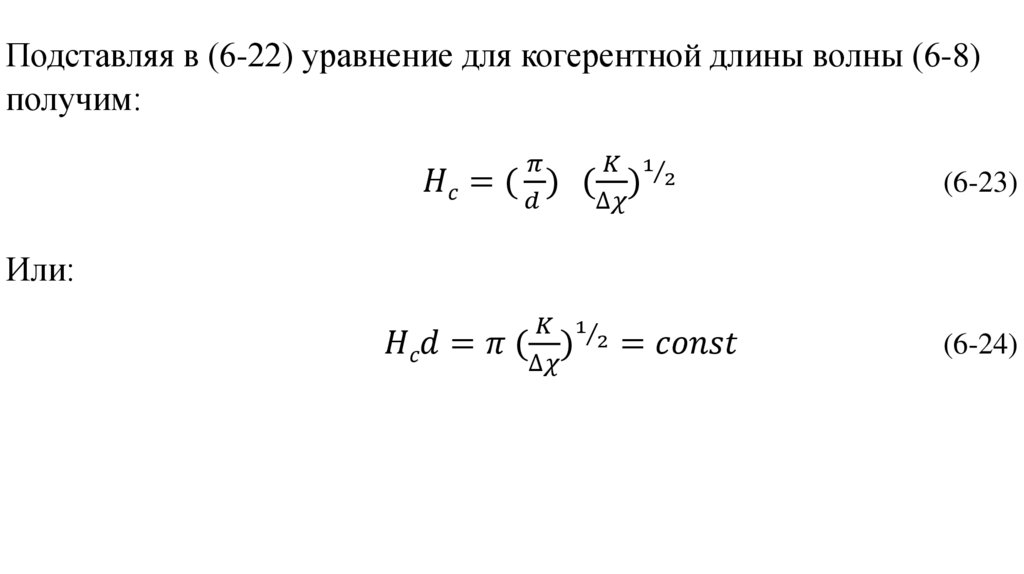 Подставляя в (6-22) уравнение для когерентной длины волны (6-8) получим:

$H_c = (\frac{\pi}{d}) \ (\frac{K}{\Delta\chi})^{1/2}$ (6-23)

Или:

$H_c d = \pi \ (\frac{K}{\Delta\chi})^{1/2} = const$ (6-24)